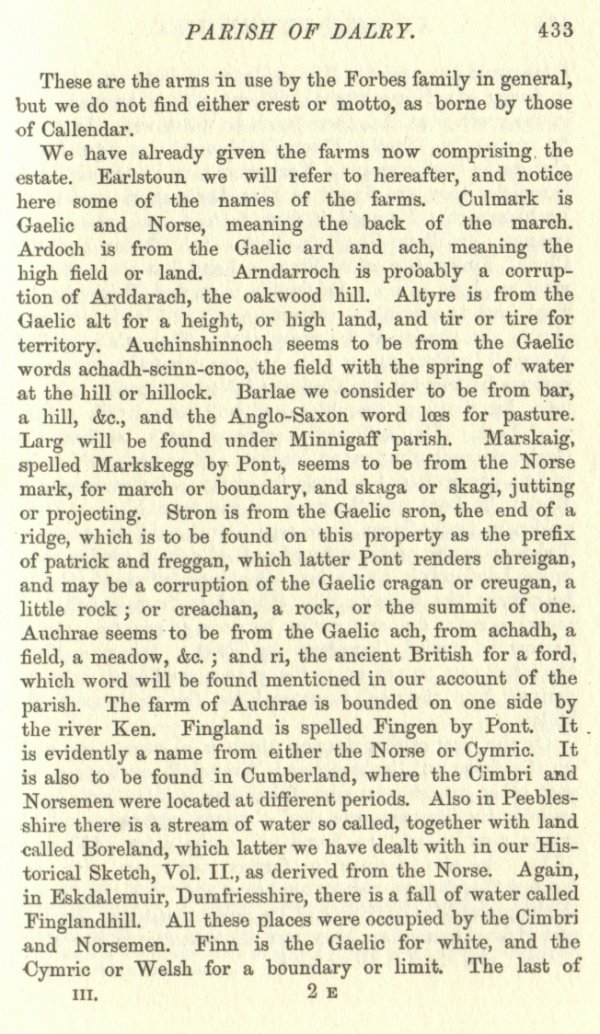 PARISH OF DALRY. 433

These are the arms in use by the Forbes family in general, but we do not find either crest or motto, as borne by those of Callendar.

We have already given the farms now comprising the estate. Earlstoun we will refer to hereafter, and notice here some of the names of the farms. Culmark is Gaelic and Norse, meaning the back of the march. Ardoch is from the Gaelic ard and ach, meaning the high field or land. Arndarroch is probably a corruption of Arddarach, the oakwood hill. Altyre is from the Gaelic alt for a height, or high land, and tir or tire for territory. Auchinshinnoch seems to be from the Gaelic words achadh-scinn-cnoc, the field with the spring of water at the hill or hillock. Barlae we consider to be from bar, a hill, &c., and the Anglo-Saxon word lœs for pasture. Larg will be found under Minnigaff parish. Marskaig, spelled Markskegg by Pont, seems to be from the Norse mark, for march or boundary, and skaga or skagi, jutting or projecting. Stron is from the Gaelic sron, the end of a ridge, which is to be found on this property as the prefix of patrick and freggan, which latter Pont renders chreigan, and may be a corruption of the Gaelic cragan or creugan, a little rock; or creachan, a rock, or the summit of one. Auchrae seems to be from the Gaelic ach, from achadh, a field, a meadow, &c.; and ri, the ancient British for a ford, which word will be found mentioned in our account of the parish. The farm of Auchrae is bounded on one side by the river Ken. Fingland is spelled Fingen by Pont. It is evidently a name from either the Norse or Cymric. It is also to be found in Cumberland, where the Cimbri and Norsemen were located at different periods. Also in Peeblesshire there is a stream of water so called, together with land called Boreland, which latter we have dealt with in our Historical Sketch, Vol. II., as derived from the Norse. Again, in Eskdalemuir, Dumfriesshire, there is a fall of water called Finglandhill. All these places were occupied by the Cimbri and Norsemen. Finn is the Gaelic for white, and the Cymric or Welsh for a boundary or limit. The last of

III. 2 E